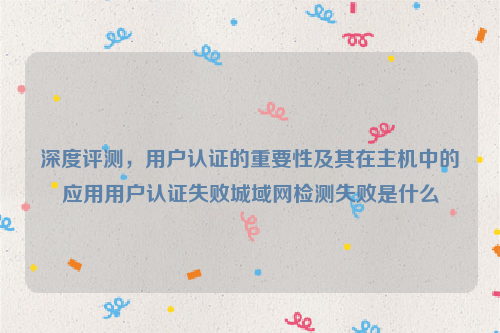 深度评测，用户认证的重要性及其在主机中的应用用户认证失败城域网检测失败是什么